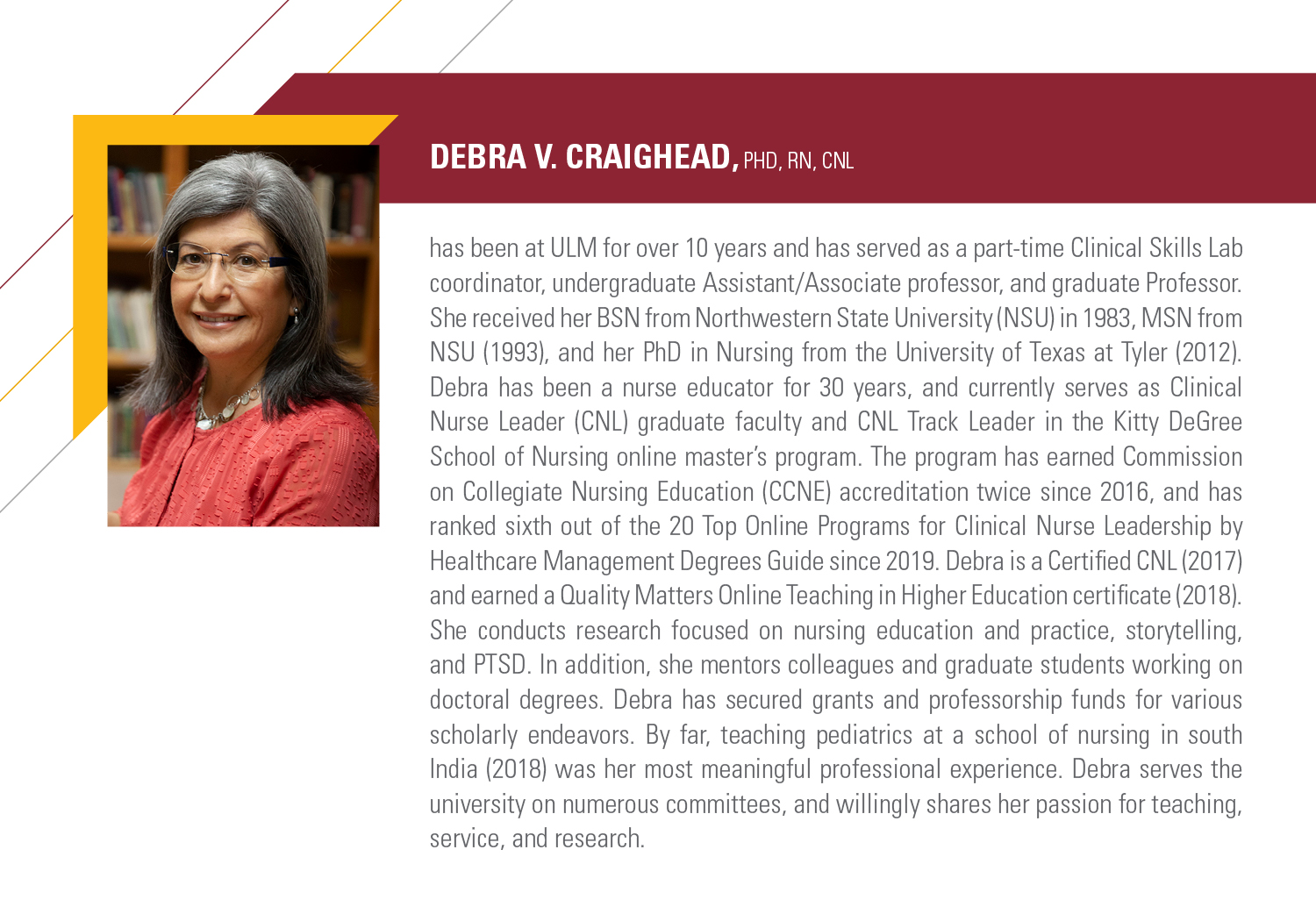 DEBRA V. CRAIGHEAD, PHD, RN, CNL

has been at ULM for over 10 years and has served as a part-time Clinical Skills Lab coordinator, undergraduate Assistant/Associate professor, and graduate Professor. She received her BSN from Northwestern State University (NSU) in 1983, MSN from NSU (1993), and her PhD in Nursing from the University of Texas at Tyler (2012). Debra has been a nurse educator for 30 years, and currently serves as Clinical Nurse Leader (CNL) graduate faculty and CNL Track Leader in the Kitty DeGree School of Nursing online master's program. The program has earned Commission on Collegiate Nursing Education (CCNE) accreditation twice since 2016, and has ranked sixth out of the 20 Top Online Programs for Clinical Nurse Leadership by Healthcare Management Degrees Guide since 2019. Debra is a Certified CNL (2017) and earned a Quality Matters Online Teaching in Higher Education certificate (2018). She conducts research focused on nursing education and practice, storytelling, and PTSD. In addition, she mentors colleagues and graduate students working on doctoral degrees. Debra has secured grants and professorship funds for various scholarly endeavors. By far, teaching pediatrics at a school of nursing in south India (2018) was her most meaningful professional experience. Debra serves the university on numerous committees, and willingly shares her passion for teaching, service, and research.